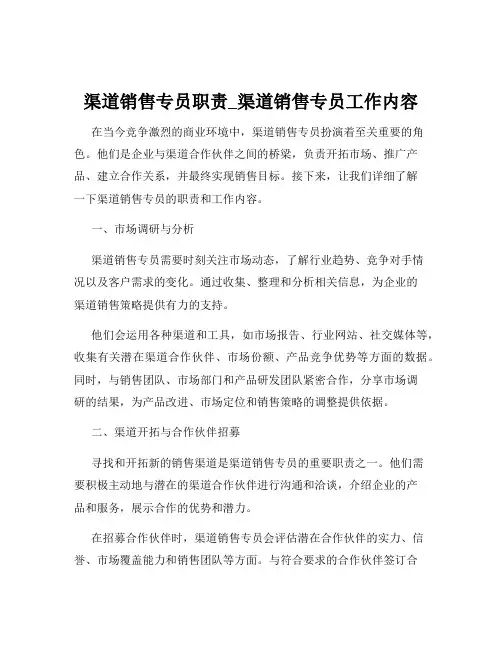 渠道销售专员职责_渠道销售专员工作内容

在当今竞争激烈的商业环境中，渠道销售专员扮演着至关重要的角色。他们是企业与渠道合作伙伴之间的桥梁，负责开拓市场、推广产品、建立合作关系，并最终实现销售目标。接下来，让我们详细了解一下渠道销售专员的职责和工作内容。

一、市场调研与分析

渠道销售专员需要时刻关注市场动态，了解行业趋势、竞争对手情况以及客户需求的变化。通过收集、整理和分析相关信息，为企业的渠道销售策略提供有力的支持。

他们会运用各种渠道和工具，如市场报告、行业网站、社交媒体等，收集有关潜在渠道合作伙伴、市场份额、产品竞争优势等方面的数据。同时，与销售团队、市场部门和产品研发团队紧密合作，分享市场调研的结果，为产品改进、市场定位和销售策略的调整提供依据。

二、渠道开拓与合作伙伴招募

寻找和开拓新的销售渠道是渠道销售专员的重要职责之一。他们需要积极主动地与潜在的渠道合作伙伴进行沟通和洽谈，介绍企业的产品和服务，展示合作的优势和潜力。

在招募合作伙伴时，渠道销售专员会评估潜在合作伙伴的实力、信誉、市场覆盖能力和销售团队等方面。与符合要求的合作伙伴签订合